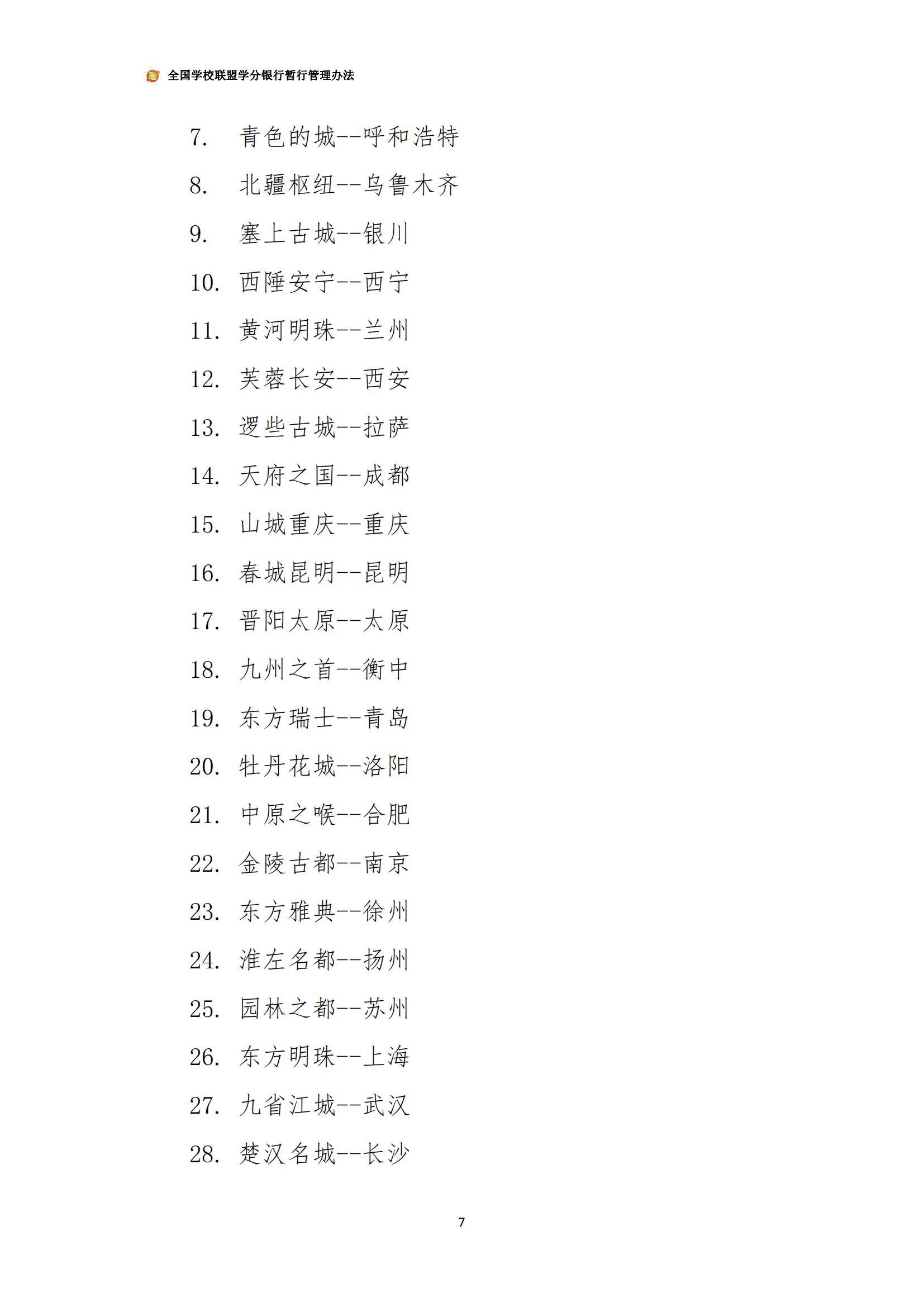 全国学校联盟学分银行暂行管理办法

7. 青色的城--呼和浩特

8. 北疆枢纽--乌鲁木齐

9. 塞上古城--银川

10. 西陲安宁--西宁

11. 黄河明珠--兰州

12. 芙蓉长安--西安

13. 逻些古城--拉萨

14. 天府之国--成都

15. 山城重庆--重庆

16. 春城昆明--昆明

17. 晋阳太原--太原

18. 九州之首--衡中

19. 东方瑞士--青岛

20. 牡丹花城--洛阳

21. 中原之喉--合肥

22. 金陵古都--南京

23. 东方雅典--徐州

24. 淮左名都--扬州

25. 园林之都--苏州

26. 东方明珠--上海

27. 九省江城--武汉

28. 楚汉名城--长沙

7